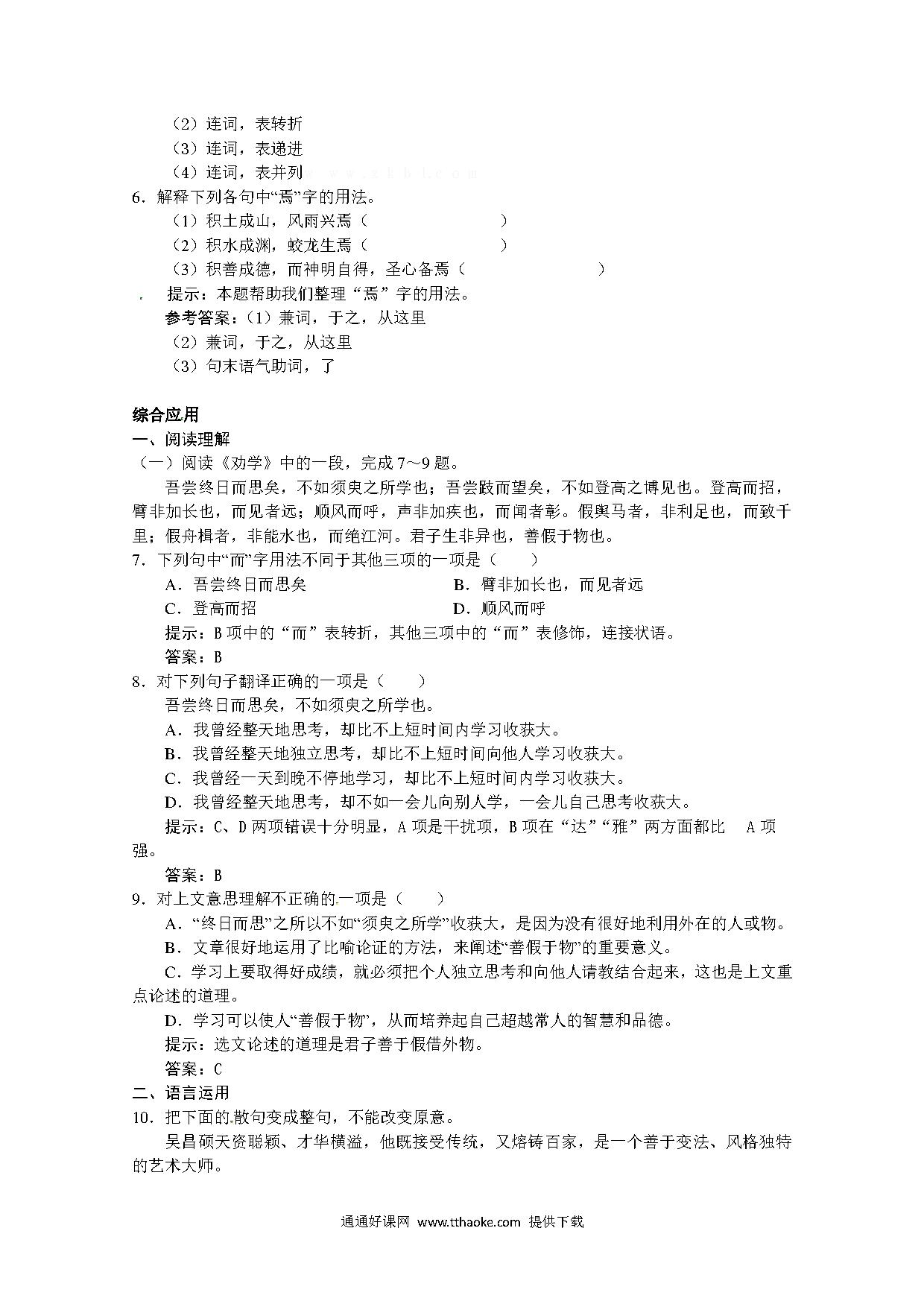 （2）连词，表转折
（3）连词，表递进
（4）连词，表并列
6．解释下列各句中“焉”字的用法。
（1）积土成山，风雨兴焉（　　　　　　　　）
（2）积水成渊，蛟龙生焉（　　　　　　　　）
（3）积善成德，而神明自得，圣心备焉（　　　　　　　　）
提示：本题帮助我们整理“焉”字的用法。
参考答案：（1）兼词，于之，从这里
（2）兼词，于之，从这里
（3）句末语气助词，了

综合应用
一、阅读理解
（一）阅读《劝学》中的一段，完成 7～9 题。
吾尝终日而思矣，不如须臾之所学也；吾尝跂而望矣，不如登高之博见也。登高而招，臂非加长也，而见者远；顺风而呼，声非加疾也，而闻者彰。假舆马者，非利足也，而致千里；假舟楫者，非能水也，而绝江河。君子生非异也，善假于物也。
7．下列句中“而”字用法不同于其他三项的一项是（　　）
A．吾尝终日而思矣　　B．臂非加长也，而见者远
C．登高而招　　D．顺风而呼
提示：B 项中的“而”表转折，其他三项中的“而”表修饰，连接状语。
答案：B
8．对下列句子翻译正确的一项是（　　）
吾尝终日而思矣，不如须臾之所学也。
A．我曾经整天地思考，却比不上短时间内学习收获大。
B．我曾经整天地独立思考，却比不上短时间向他人学习收获大。
C．我曾经一天到晚不停地学习，却比不上短时间内学习收获大。
D．我曾经整天地思考，却不如一会儿向别人学，一会儿自己思考收获大。
提示：C、D 两项错误十分明显，A 项是干扰项，B 项在“达”“雅”两方面都比 A 项强。
答案：B
9．对上文意思理解不正确的一项是（　　）
A．“终日而思”之所以不如“须臾之所学”收获大，是因为没有很好地利用外在的人或物。
B．文章很好地运用了比喻论证的方法，来阐述“善假于物”的重要意义。
C．学习上要取得好成绩，就必须把个人独立思考和向他人请教结合起来，这也是上文重点论述的道理。
D．学习可以使人“善假于物”，从而培养起自己超越常人的智慧和品德。
提示：选文论述的道理是君子善于假借外物。
答案：C
二、语言运用
10．把下面的散句变成整句，不能改变原意。
吴昌硕天资聪颖、才华横溢，他既接受传统，又熔铸百家，是一个善于变法、风格独特的艺术大师。

通通好课网 www.tthaoke.com 提供下载